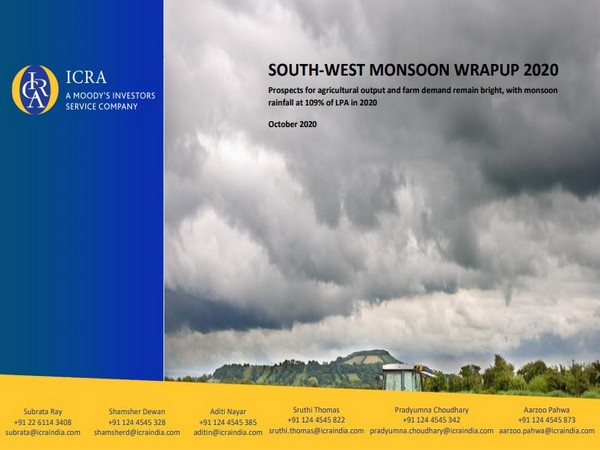 ICRA
A MOODY'S INVESTORS SERVICE COMPANY

SOUTH-WEST MONSOON WRAPUP 2020

Prospects for agricultural output and farm demand remain bright, with monsoon rainfall at 109% of LPA in 2020

October 2020

Subrata Ray
+91 22 6114 3408
subrata@icraindia.com

Shamsher Dewan
+91 124 4545 328
shamsherd@icraindia.com

Aditi Nayar
+91 124 4545 385
aditin@icraindia.com

Sruthi Thomas
+91 124 4545 822
sruthi.thomas@icraindia.com

Pradyumna Choudhary
+91 124 4545 342
pradyumna.choudhary@icraindia.com

Aarzoo Pahwa
+91 124 4545 873
aarzoo.pahwa@icraindia.com